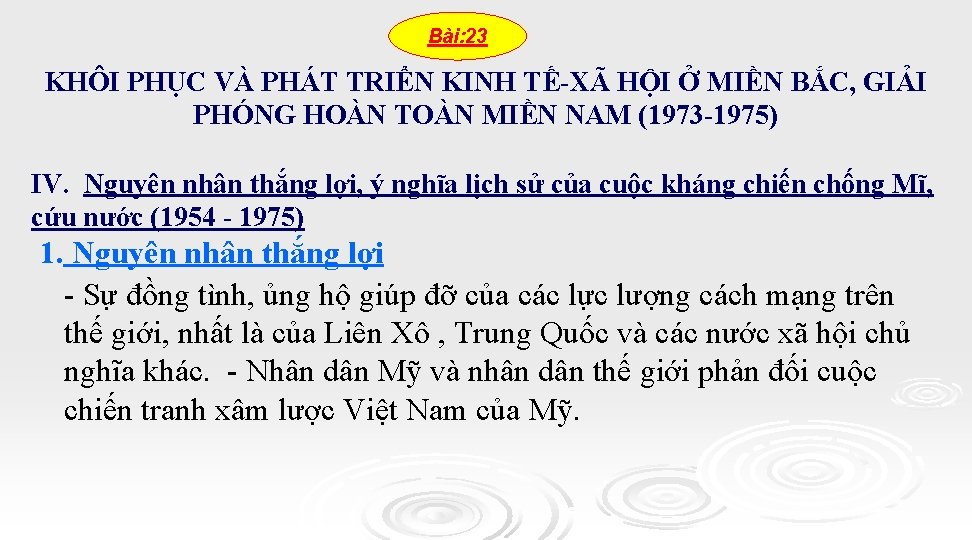 Bài:23

KHÔI PHỤC VÀ PHÁT TRIỂN KINH TẾ-XÃ HỘI Ở MIỀN BẮC, GIẢI PHÓNG HOÀN TOÀN MIỀN NAM (1973-1975)

IV. Nguyên nhân thắng lợi, ý nghĩa lịch sử của cuộc kháng chiến chống Mĩ, cứu nước (1954 - 1975)

1. Nguyên nhân thắng lợi

- Sự đồng tình, ủng hộ giúp đỡ của các lực lượng cách mạng trên thế giới, nhất là của Liên Xô , Trung Quốc và các nước xã hội chủ nghĩa khác. - Nhân dân Mỹ và nhân dân thế giới phản đối cuộc chiến tranh xâm lược Việt Nam của Mỹ.